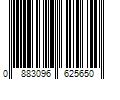 0 883096 625650